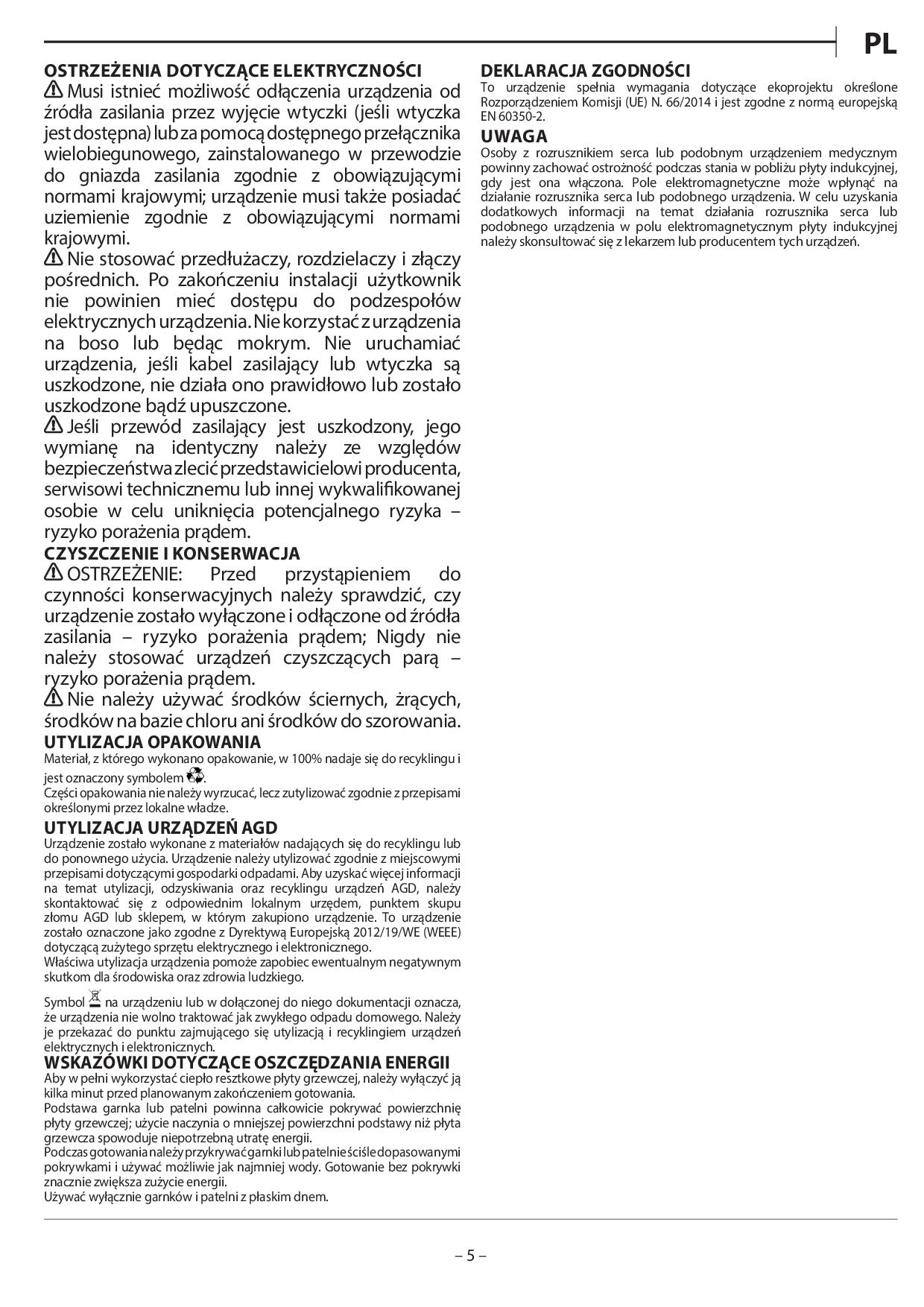 PL

OSTRZEŻENIA DOTYCZĄCE ELEKTRYCZNOŚCI
Musi istnieć możliwość odłączenia urządzenia od źródła zasilania przez wyjęcie wtyczki (jeśli wtyczka jest dostępna) lub za pomocą dostępnego przełącznika wielobiegunowego, zainstalowanego w przewodzie do gniazda zasilania zgodnie z obowiązującymi normami krajowymi; urządzenie musi także posiadać uziemienie zgodnie z obowiązującymi normami krajowymi.
Nie stosować przedłużaczy, rozdzielaczy i złączy pośrednich. Po zakończeniu instalacji użytkownik nie powinien mieć dostępu do podzespołów elektrycznych urządzenia. Nie korzystać z urządzenia na boso lub będąc mokrym. Nie uruchamiać urządzenia, jeśli kabel zasilający lub wtyczka są uszkodzone, nie działa ono prawidłowo lub zostało uszkodzone bądź upuszczone.
Jeśli przewód zasilający jest uszkodzony, jego wymianę na identyczny należy ze względów bezpieczeństwa zlecić przedstawicielowi producenta, serwisowi technicznemu lub innej wykwalifikowanej osobie w celu uniknięcia potencjalnego ryzyka – ryzyko porażenia prądem.
CZYSZCZENIE I KONSERWACJA
OSTRZEŻENIE: Przed przystąpieniem do czynności konserwacyjnych należy sprawdzić, czy urządzenie zostało wyłączone i odłączone od źródła zasilania – ryzyko porażenia prądem; Nigdy nie należy stosować urządzeń czyszczących parą – ryzyko porażenia prądem.
Nie należy używać środków ściernych, żrących, środków na bazie chloru ani środków do szorowania.
UTYLIZACJA OPAKOWANIA
Materiał, z którego wykonano opakowanie, w 100% nadaje się do recyklingu i jest oznaczony symbolem .
Części opakowania nie należy wyrzucać, lecz zutylizować zgodnie z przepisami określonymi przez lokalne władze.
UTYLIZACJA URZĄDZEŃ AGD
Urządzenie zostało wykonane z materiałów nadających się do recyklingu lub do ponownego użycia. Urządzenie należy utylizować zgodnie z miejscowymi przepisami dotyczącymi gospodarki odpadami. Aby uzyskać więcej informacji na temat utylizacji, odzyskiwania oraz recyklingu urządzeń AGD, należy skontaktować się z odpowiednim lokalnym urzędem, punktem skupu złomu AGD lub sklepem, w którym zakupiono urządzenie. To urządzenie zostało oznaczone jako zgodne z Dyrektywą Europejską 2012/19/WE (WEEE) dotyczącą zużytego sprzętu elektrycznego i elektronicznego.
Właściwa utylizacja urządzenia pomoże zapobiec ewentualnym negatywnym skutkom dla środowiska oraz zdrowia ludzkiego.

Symbol na urządzeniu lub w dołączonej do niego dokumentacji oznacza, że urządzenia nie wolno traktować jak zwykłego odpadu domowego. Należy je przekazać do punktu zajmującego się utylizacją i recyklingiem urządzeń elektrycznych i elektronicznych.
WSKAZÓWKI DOTYCZĄCE OSZCZĘDZANIA ENERGII
Aby w pełni wykorzystać ciepło resztkowe płyty grzewczej, należy wyłączyć ją kilka minut przed planowanym zakończeniem gotowania.
Podstawa garnka lub patelni powinna całkowicie pokrywać powierzchnię płyty grzewczej; użycie naczynia o mniejszej powierzchni podstawy niż płyta grzewcza spowoduje niepotrzebną utratę energii.
Podczas gotowania należy przykrywać garnki lub patelnie ściśle dopasowanymi pokrywkami i używać możliwie jak najmniej wody. Gotowanie bez pokrywki znacznie zwiększa zużycie energii.
Używać wyłącznie garnków i patelni z płaskim dnem.

DEKLARACJA ZGODNOŚCI
To urządzenie spełnia wymagania dotyczące ekoprojektu określone Rozporządzeniem Komisji (UE) N. 66/2014 i jest zgodne z normą europejską EN 60350-2.
UWAGA
Osoby z rozrusznikiem serca lub podobnym urządzeniem medycznym powinny zachować ostrożność podczas stania w pobliżu płyty indukcyjnej, gdy jest ona włączona. Pole elektromagnetyczne może wpłynąć na działanie rozrusznika serca lub podobnego urządzenia. W celu uzyskania dodatkowych informacji na temat działania rozrusznika serca lub podobnego urządzenia w polu elektromagnetycznym płyty indukcyjnej należy skonsultować się z lekarzem lub producentem tych urządzeń.

– 5 –